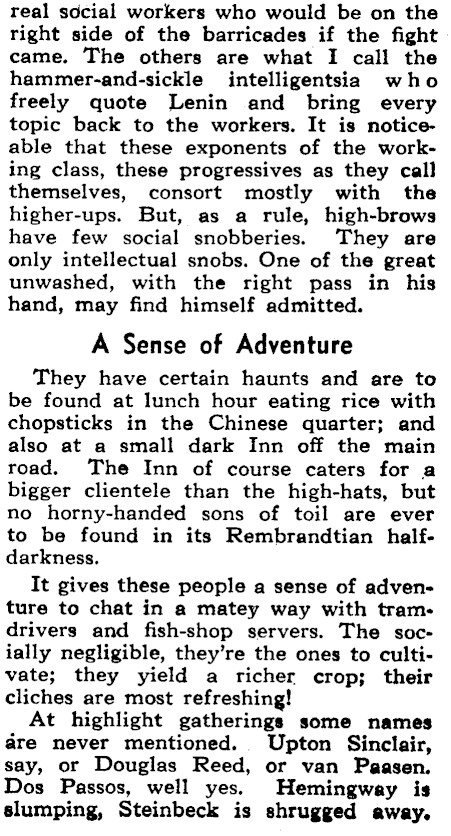 real social workers who would be on the right side of the barricades if the fight came. The others are what I call the hammer-and-sickle intelligentsia who freely quote Lenin and bring every topic back to the workers. It is noticeable that these exponents of the working class, these progressives as they call themselves, consort mostly with the higher-ups. But, as a rule, high-brows have few social snobberies. They are only intellectual snobs. One of the great unwashed, with the right pass in his hand, may find himself admitted.

A Sense of Adventure

They have certain haunts and are to be found at lunch hour eating rice with chopsticks in the Chinese quarter; and also at a small dark Inn off the main road. The Inn of course caters for a bigger clientele than the high-hats, but no horny-handed sons of toil are ever to be found in its Rembrandtian half-darkness.

It gives these people a sense of adventure to chat in a matey way with tram-drivers and fish-shop servers. The socially negligible, they're the ones to cultivate; they yield a richer crop; their cliches are most refreshing!

At highlight gatherings some names are never mentioned. Upton Sinclair, say, or Douglas Reed, or van Paasen. Dos Passos, well yes. Hemingway is slumping, Steinbeck is shrugged away.